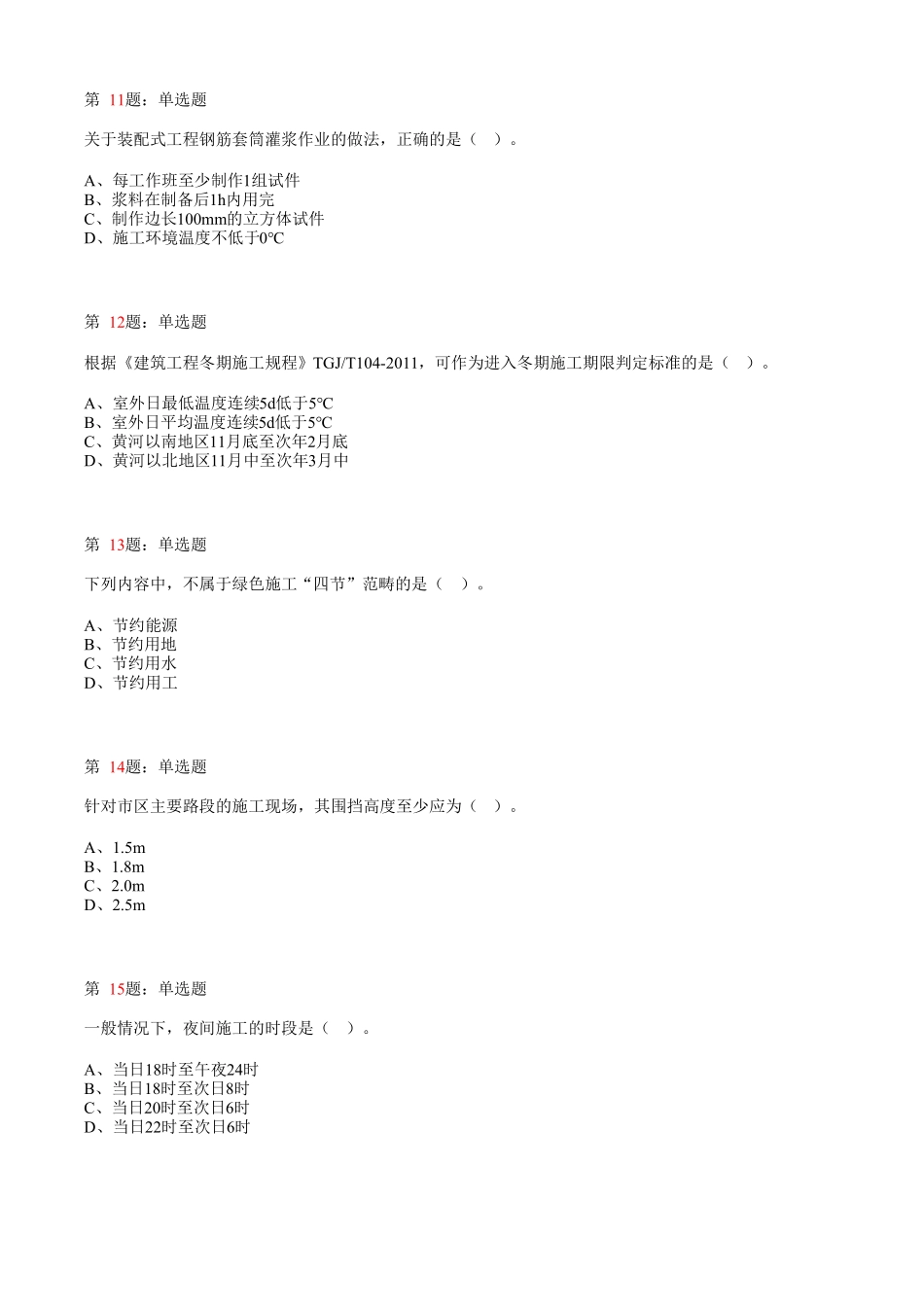 第 11题：单选题

关于装配式工程钢筋套筒灌浆作业的做法，正确的是（　）。

A、每工作班至少制作1组试件
B、浆料在制备后1h内用完
C、制作边长100mm的立方体试件
D、施工环境温度不低于0℃

第 12题：单选题

根据《建筑工程冬期施工规程》TGJ/T104-2011，可作为进入冬期施工期限判定标准的是（　）。

A、室外日最低温度连续5d低于5℃
B、室外日平均温度连续5d低于5℃
C、黄河以南地区11月底至次年2月底
D、黄河以北地区11月中至次年3月中

第 13题：单选题

下列内容中，不属于绿色施工“四节”范畴的是（　）。

A、节约能源
B、节约用地
C、节约用水
D、节约用工

第 14题：单选题

针对市区主要路段的施工现场，其围挡高度至少应为（　）。

A、1.5m
B、1.8m
C、2.0m
D、2.5m

第 15题：单选题

一般情况下，夜间施工的时段是（　）。

A、当日18时至午夜24时
B、当日18时至次日8时
C、当日20时至次日6时
D、当日22时至次日6时